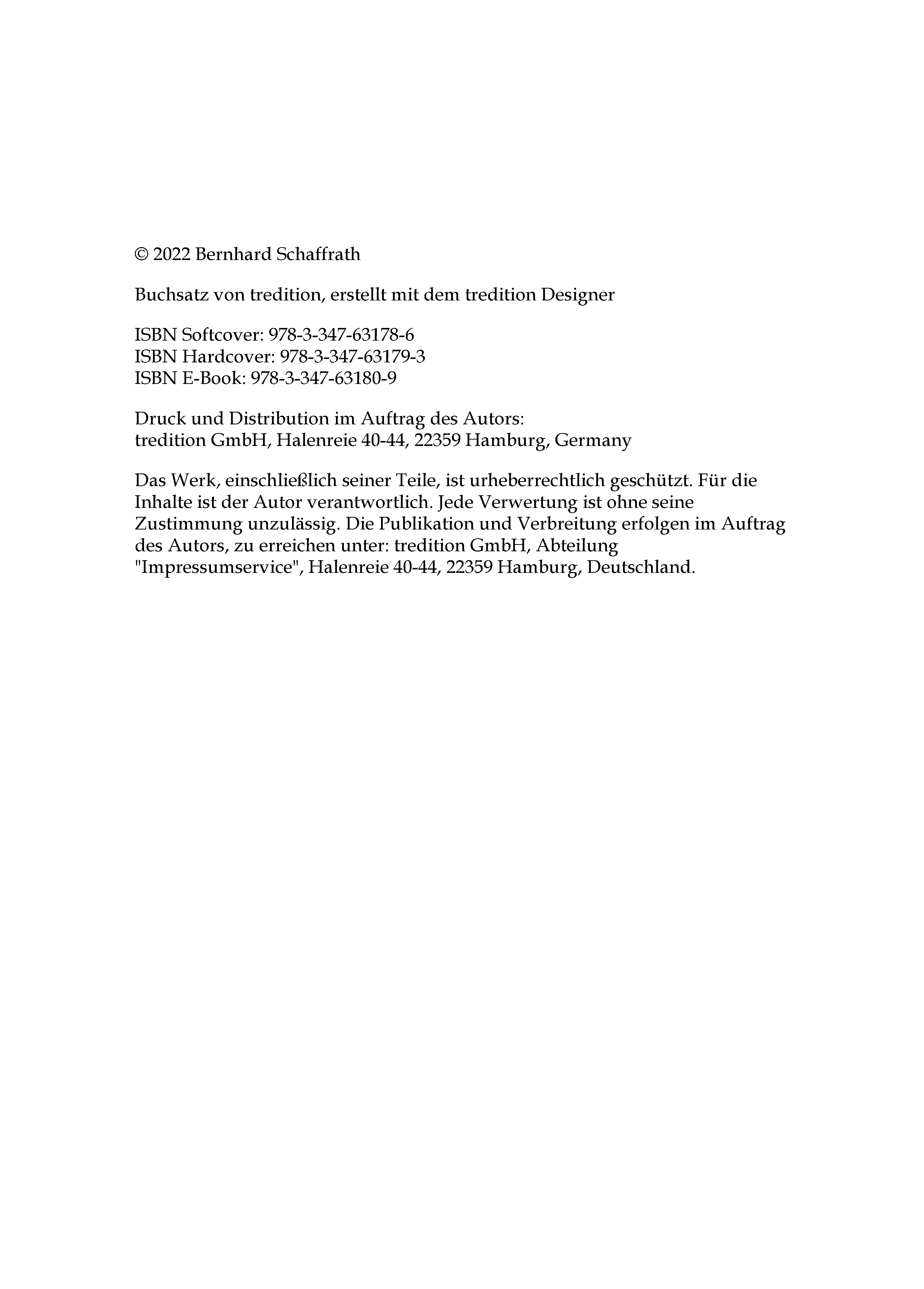 © 2022 Bernhard Schaffrath

Buchsatz von tredition, erstellt mit dem tredition Designer

ISBN Softcover: 978-3-347-63178-6
ISBN Hardcover: 978-3-347-63179-3
ISBN E-Book: 978-3-347-63180-9

Druck und Distribution im Auftrag des Autors:
tredition GmbH, Halenreie 40-44, 22359 Hamburg, Germany

Das Werk, einschließlich seiner Teile, ist urheberrechtlich geschützt. Für die Inhalte ist der Autor verantwortlich. Jede Verwertung ist ohne seine Zustimmung unzulässig. Die Publikation und Verbreitung erfolgen im Auftrag des Autors, zu erreichen unter: tredition GmbH, Abteilung "Impressumservice", Halenreie 40-44, 22359 Hamburg, Deutschland.